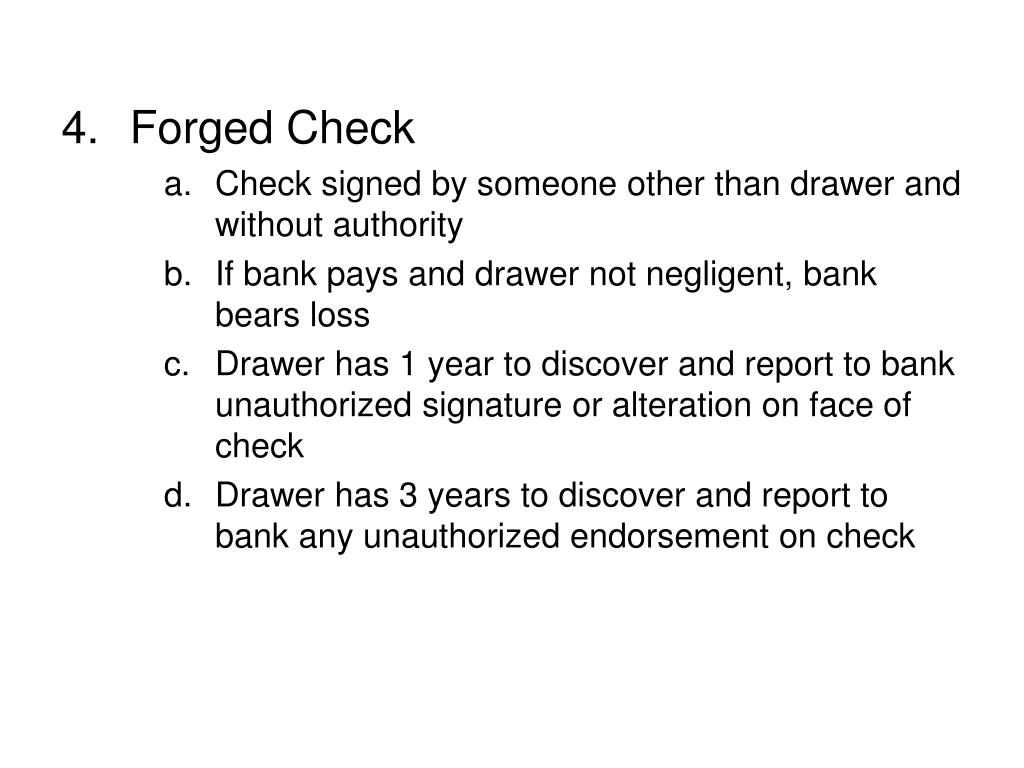 4. Forged Check

a. Check signed by someone other than drawer and without authority

b. If bank pays and drawer not negligent, bank bears loss

c. Drawer has 1 year to discover and report to bank unauthorized signature or alteration on face of check

d. Drawer has 3 years to discover and report to bank any unauthorized endorsement on check